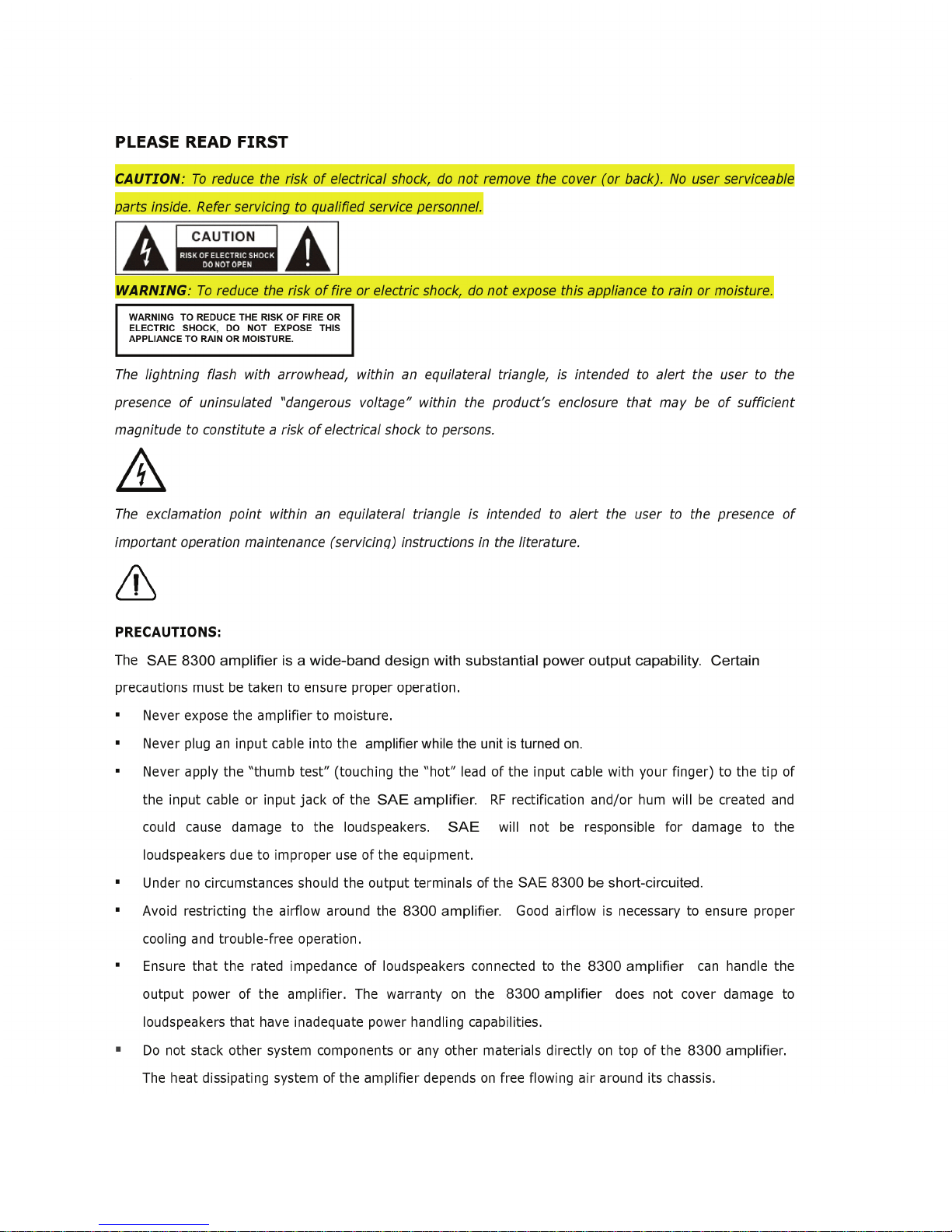 PLEASE READ FIRST

CAUTION: To reduce the risk of electrical shock, do not remove the cover (or back). No user serviceable parts inside. Refer servicing to qualified service personnel.

CAUTION
RISK OF ELECTRIC SHOCK
DO NOT OPEN

WARNING: To reduce the risk of fire or electric shock, do not expose this appliance to rain or moisture.

WARNING TO REDUCE THE RISK OF FIRE OR ELECTRIC SHOCK, DO NOT EXPOSE THIS APPLIANCE TO RAIN OR MOISTURE.

The lightning flash with arrowhead, within an equilateral triangle, is intended to alert the user to the presence of uninsulated "dangerous voltage" within the product's enclosure that may be of sufficient magnitude to constitute a risk of electrical shock to persons.

The exclamation point within an equilateral triangle is intended to alert the user to the presence of important operation maintenance (servicing) instructions in the literature.

PRECAUTIONS:

The SAE 8300 amplifier is a wide-band design with substantial power output capability. Certain precautions must be taken to ensure proper operation.

▪ Never expose the amplifier to moisture.
▪ Never plug an input cable into the amplifier while the unit is turned on.
▪ Never apply the "thumb test" (touching the "hot" lead of the input cable with your finger) to the tip of the input cable or input jack of the SAE amplifier. RF rectification and/or hum will be created and could cause damage to the loudspeakers. SAE will not be responsible for damage to the loudspeakers due to improper use of the equipment.
▪ Under no circumstances should the output terminals of the SAE 8300 be short-circuited.
▪ Avoid restricting the airflow around the 8300 amplifier. Good airflow is necessary to ensure proper cooling and trouble-free operation.
▪ Ensure that the rated impedance of loudspeakers connected to the 8300 amplifier can handle the output power of the amplifier. The warranty on the 8300 amplifier does not cover damage to loudspeakers that have inadequate power handling capabilities.
▪ Do not stack other system components or any other materials directly on top of the 8300 amplifier. The heat dissipating system of the amplifier depends on free flowing air around its chassis.